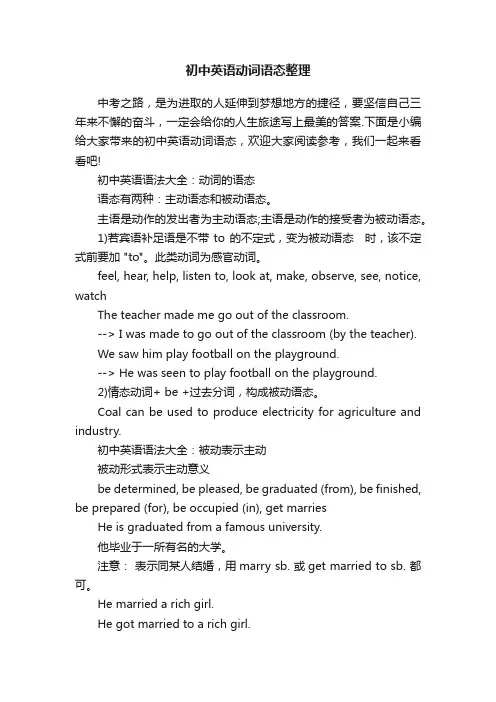 初中英语动词语态整理

中考之路，是为进取的人延伸到梦想地方的捷径，要坚信自己三年来不懈的奋斗，一定会给你的人生旅途写上最美的答案.下面是小编给大家带来的初中英语动词语态，欢迎大家阅读参考，我们一起来看看吧!

初中英语语法大全：动词的语态

语态有两种：主动语态和被动语态。

主语是动作的发出者为主动语态;主语是动作的接受者为被动语态。

1)若宾语补足语是不带 to 的不定式，变为被动语态 时，该不定式前要加 "to"。此类动词为感官动词。

feel, hear, help, listen to, look at, make, observe, see, notice, watch

The teacher made me go out of the classroom.

--> I was made to go out of the classroom (by the teacher).

We saw him play football on the playground.

--> He was seen to play football on the playground.

2)情态动词+ be +过去分词，构成被动语态。

Coal can be used to produce electricity for agriculture and industry.

初中英语语法大全：被动表示主动

被动形式表示主动意义

be determined, be pleased, be graduated (from), be finished, be prepared (for), be occupied (in), get marries

He is graduated from a famous university.

他毕业于一所有名的大学。

注意： 表示同某人结婚，用 marry sb. 或 get married to sb. 都可。

He married a rich girl.

He got married to a rich girl.